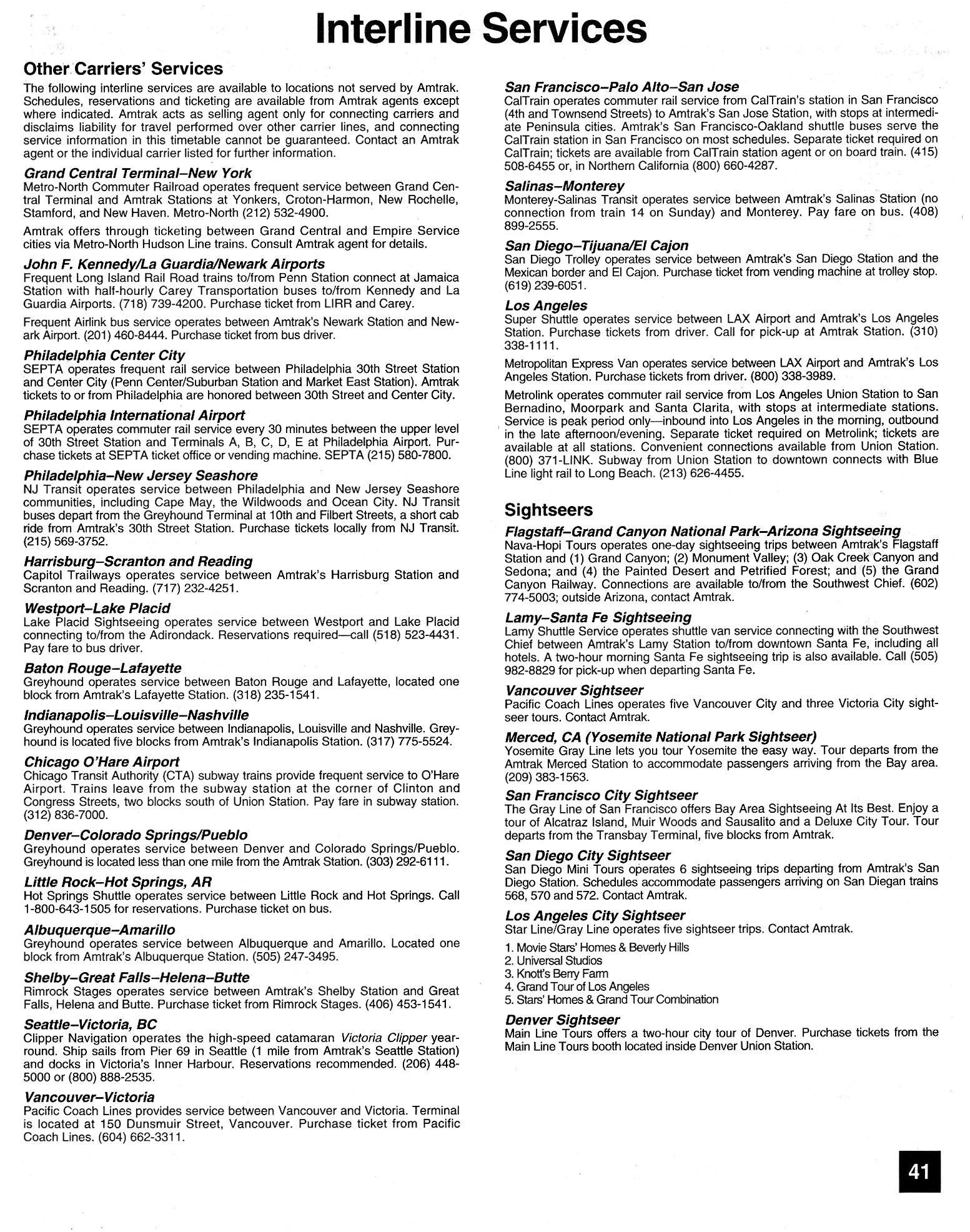 Interline Services

Other Carriers' Services

The following interline services are available to locations not served by Amtrak. Schedules, reservations and ticketing are available from Amtrak agents except where indicated. Amtrak acts as selling agent only for connecting carriers and disclaims liability for travel performed over other carrier lines, and connecting service information in this timetable cannot be guaranteed. Contact an Amtrak agent or the individual carrier listed for further information.

Grand Central Terminal–New York
Metro-North Commuter Railroad operates frequent service between Grand Central Terminal and Amtrak Stations at Yonkers, Croton-Harmon, New Rochelle, Stamford, and New Haven. Metro-North (212) 532-4900.

Amtrak offers through ticketing between Grand Central and Empire Service cities via Metro-North Hudson Line trains. Consult Amtrak agent for details.

John F. Kennedy/La Guardia/Newark Airports
Frequent Long Island Rail Road trains to/from Penn Station connect at Jamaica Station with half-hourly Carey Transportation buses to/from Kennedy and La Guardia Airports. (718) 739-4200. Purchase ticket from LIRR and Carey.

Frequent Airlink bus service operates between Amtrak's Newark Station and Newark Airport. (201) 460-8444. Purchase ticket from bus driver.

Philadelphia Center City
SEPTA operates frequent rail service between Philadelphia 30th Street Station and Center City (Penn Center/Suburban Station and Market East Station). Amtrak tickets to or from Philadelphia are honored between 30th Street and Center City.

Philadelphia International Airport
SEPTA operates commuter rail service every 30 minutes between the upper level of 30th Street Station and Terminals A, B, C, D, E at Philadelphia Airport. Purchase tickets at SEPTA ticket office or vending machine. SEPTA (215) 580-7800.

Philadelphia–New Jersey Seashore
NJ Transit operates service between Philadelphia and New Jersey Seashore communities, including Cape May, the Wildwoods and Ocean City. NJ Transit buses depart from the Greyhound Terminal at 10th and Filbert Streets, a short cab ride from Amtrak's 30th Street Station. Purchase tickets locally from NJ Transit. (215) 569-3752.

Harrisburg–Scranton and Reading
Capitol Trailways operates service between Amtrak's Harrisburg Station and Scranton and Reading. (717) 232-4251.

Westport–Lake Placid
Lake Placid Sightseeing operates service between Westport and Lake Placid connecting to/from the Adirondack. Reservations required—call (518) 523-4431. Pay fare to bus driver.

Baton Rouge–Lafayette
Greyhound operates service between Baton Rouge and Lafayette, located one block from Amtrak's Lafayette Station. (318) 235-1541.

Indianapolis–Louisville–Nashville
Greyhound operates service between Indianapolis, Louisville and Nashville. Greyhound is located five blocks from Amtrak's Indianapolis Station. (317) 775-5524.

Chicago O'Hare Airport
Chicago Transit Authority (CTA) subway trains provide frequent service to O'Hare Airport. Trains leave from the subway station at the corner of Clinton and Congress Streets, two blocks south of Union Station. Pay fare in subway station. (312) 836-7000.

Denver–Colorado Springs/Pueblo
Greyhound operates service between Denver and Colorado Springs/Pueblo. Greyhound is located less than one mile from the Amtrak Station. (303) 292-6111.

Little Rock–Hot Springs, AR
Hot Springs Shuttle operates service between Little Rock and Hot Springs. Call 1-800-643-1505 for reservations. Purchase ticket on bus.

Albuquerque–Amarillo
Greyhound operates service between Albuquerque and Amarillo. Located one block from Amtrak's Albuquerque Station. (505) 247-3495.

Shelby–Great Falls–Helena–Butte
Rimrock Stages operates service between Amtrak's Shelby Station and Great Falls, Helena and Butte. Purchase ticket from Rimrock Stages. (406) 453-1541.

Seattle–Victoria, BC
Clipper Navigation operates the high-speed catamaran Victoria Clipper year-round. Ship sails from Pier 69 in Seattle (1 mile from Amtrak's Seattle Station) and docks in Victoria's Inner Harbour. Reservations recommended. (206) 448-5000 or (800) 888-2535.

Vancouver–Victoria
Pacific Coach Lines provides service between Vancouver and Victoria. Terminal is located at 150 Dunsmuir Street, Vancouver. Purchase ticket from Pacific Coach Lines. (604) 662-3311.

San Francisco–Palo Alto–San Jose
CalTrain operates commuter rail service from CalTrain's station in San Francisco (4th and Townsend Streets) to Amtrak's San Jose Station, with stops at intermediate Peninsula cities. Amtrak's San Francisco-Oakland shuttle buses serve the CalTrain station in San Francisco on most schedules. Separate ticket required on CalTrain; tickets are available from CalTrain station agent or on board train. (415) 508-6455 or, in Northern California (800) 660-4287.

Salinas–Monterey
Monterey-Salinas Transit operates service between Amtrak's Salinas Station (no connection from train 14 on Sunday) and Monterey. Pay fare on bus. (408) 899-2555.

San Diego–Tijuana/El Cajon
San Diego Trolley operates service between Amtrak's San Diego Station and the Mexican border and El Cajon. Purchase ticket from vending machine at trolley stop. (619) 239-6051.

Los Angeles
Super Shuttle operates service between LAX Airport and Amtrak's Los Angeles Station. Purchase tickets from driver. Call for pick-up at Amtrak Station. (310) 338-1111.

Metropolitan Express Van operates service between LAX Airport and Amtrak's Los Angeles Station. Purchase tickets from driver. (800) 338-3989.

Metrolink operates commuter rail service from Los Angeles Union Station to San Bernadino, Moorpark and Santa Clarita, with stops at intermediate stations. Service is peak period only—inbound into Los Angeles in the morning, outbound in the late afternoon/evening. Separate ticket required on Metrolink; tickets are available at all stations. Convenient connections available from Union Station. (800) 371-LINK. Subway from Union Station to downtown connects with Blue Line light rail to Long Beach. (213) 626-4455.

Sightseers

Flagstaff–Grand Canyon National Park–Arizona Sightseeing
Nava-Hopi Tours operates one-day sightseeing trips between Amtrak's Flagstaff Station and (1) Grand Canyon; (2) Monument Valley; (3) Oak Creek Canyon and Sedona; and (4) the Painted Desert and Petrified Forest; and (5) the Grand Canyon Railway. Connections are available to/from the Southwest Chief. (602) 774-5003; outside Arizona, contact Amtrak.

Lamy–Santa Fe Sightseeing
Lamy Shuttle Service operates shuttle van service connecting with the Southwest Chief between Amtrak's Lamy Station to/from downtown Santa Fe, including all hotels. A two-hour morning Santa Fe sightseeing trip is also available. Call (505) 982-8829 for pick-up when departing Santa Fe.

Vancouver Sightseer
Pacific Coach Lines operates five Vancouver City and three Victoria City sightseer tours. Contact Amtrak.

Merced, CA (Yosemite National Park Sightseer)
Yosemite Gray Line lets you tour Yosemite the easy way. Tour departs from the Amtrak Merced Station to accommodate passengers arriving from the Bay area. (209) 383-1563.

San Francisco City Sightseer
The Gray Line of San Francisco offers Bay Area Sightseeing At Its Best. Enjoy a tour of Alcatraz Island, Muir Woods and Sausalito and a Deluxe City Tour. Tour departs from the Transbay Terminal, five blocks from Amtrak.

San Diego City Sightseer
San Diego Mini Tours operates 6 sightseeing trips departing from Amtrak's San Diego Station. Schedules accommodate passengers arriving on San Diegan trains 568, 570 and 572. Contact Amtrak.

Los Angeles City Sightseer
Star Line/Gray Line operates five sightseer trips. Contact Amtrak.

1. Movie Stars' Homes & Beverly Hills
2. Universal Studios
3. Knott's Berry Farm
4. Grand Tour of Los Angeles
5. Stars' Homes & Grand Tour Combination

Denver Sightseer
Main Line Tours offers a two-hour city tour of Denver. Purchase tickets from the Main Line Tours booth located inside Denver Union Station.

41